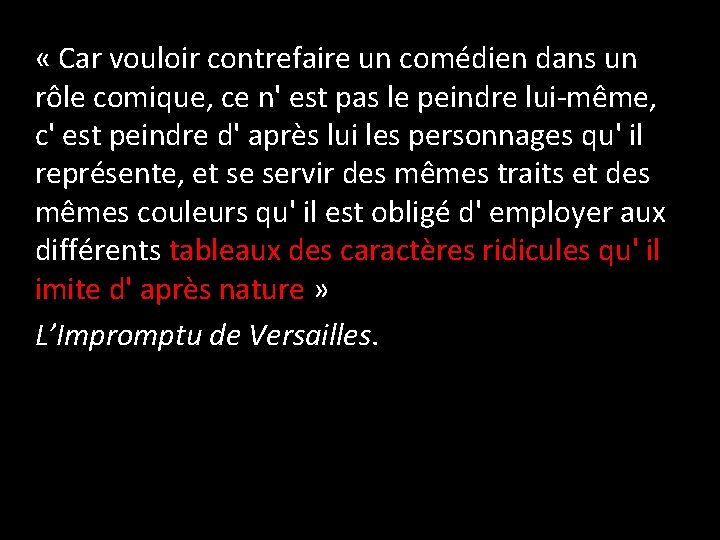 « Car vouloir contrefaire un comédien dans un rôle comique, ce n' est pas le peindre lui-même, c' est peindre d' après lui les personnages qu' il représente, et se servir des mêmes traits et des mêmes couleurs qu' il est obligé d' employer aux différents tableaux des caractères ridicules qu' il imite d' après nature »

L'Impromptu de Versailles.